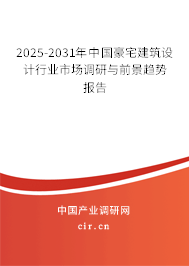 2025-2031年中国豪宅建筑设计行业市场调研与前景趋势报告

中国产业调研网

cir.cn